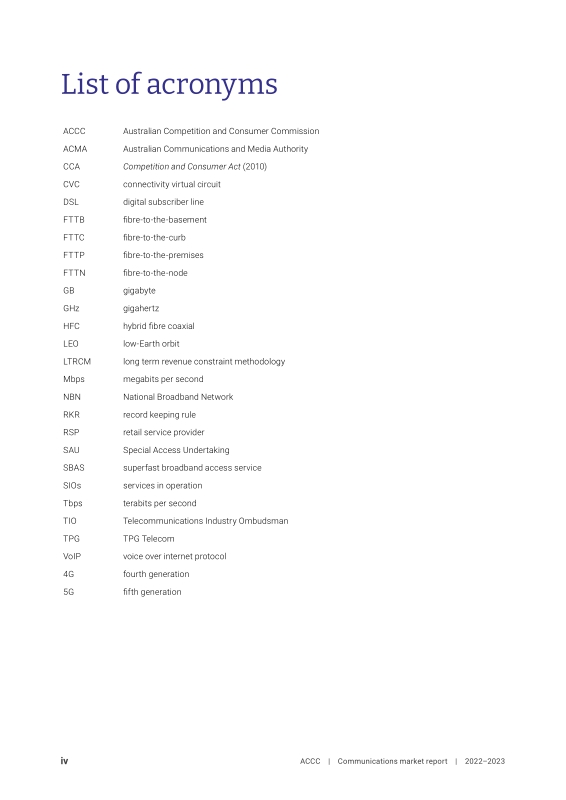 List of acronyms

ACCC Australian Competition and Consumer Commission
ACMA Australian Communications and Media Authority
CCA Competition and Consumer Act (2010)
CVC connectivity virtual circuit
DSL digital subscriber line
FTTB fibre-to-the-basement
FTTC fibre-to-the-curb
FTTP fibre-to-the-premises
FTTN fibre-to-the-node
GB gigabyte
GHz gigahertz
HFC hybrid fibre coaxial
LEO low-Earth orbit
LTRCM long term revenue constraint methodology
Mbps megabits per second
NBN National Broadband Network
RKR record keeping rule
RSP retail service provider
SAU Special Access Undertaking
SBAS superfast broadband access service
SIOs services in operation
Tbps terabits per second
TIO Telecommunications Industry Ombudsman
TPG TPG Telecom
VoIP voice over internet protocol
4G fourth generation
5G fifth generation

iv ACCC | Communications market report | 2022–2023